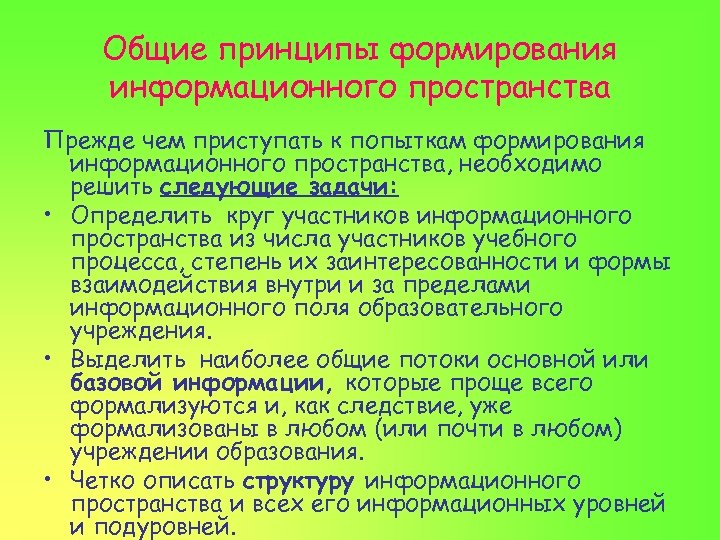 Общие принципы формирования информационного пространства

Прежде чем приступать к попыткам формирования информационного пространства, необходимо решить следующие задачи:

• Определить круг участников информационного пространства из числа участников учебного процесса, степень их заинтересованности и формы взаимодействия внутри и за пределами информационного поля образовательного учреждения.

• Выделить наиболее общие потоки основной или базовой информации, которые проще всего формализуются и, как следствие, уже формализованы в любом (или почти в любом) учреждении образования.

• Четко описать структуру информационного пространства и всех его информационных уровней и подуровней.